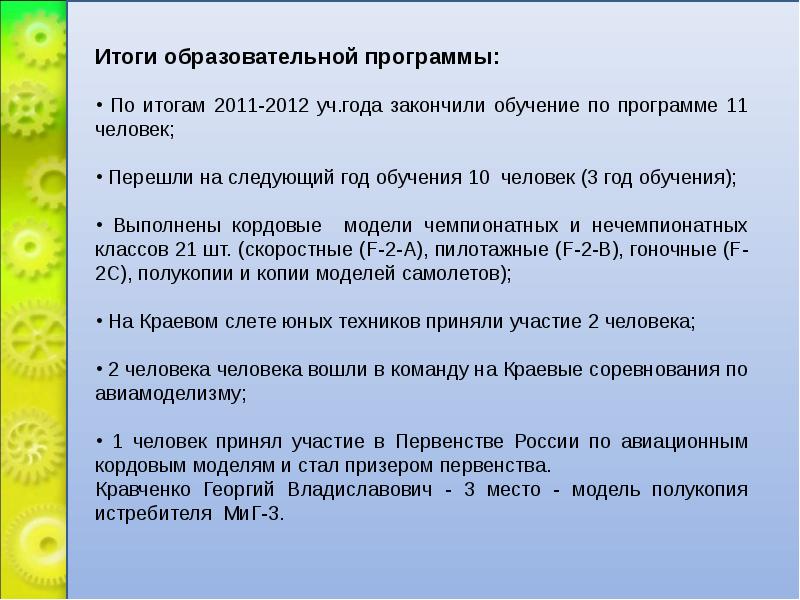 Итоги образовательной программы:

• По итогам 2011-2012 уч.года закончили обучение по программе 11 человек;

• Перешли на следующий год обучения 10 человек (3 год обучения);

• Выполнены кордовые модели чемпионатных и нечемпионатных классов 21 шт. (скоростные (F-2-A), пилотажные (F-2-B), гоночные (F-2C), полукопии и копии моделей самолетов);

• На Краевом слете юных техников приняли участие 2 человека;

• 2 человека человека вошли в команду на Краевые соревнования по авиамоделизму;

• 1 человек принял участие в Первенстве России по авиационным кордовым моделям и стал призером первенства.
Кравченко Георгий Владиславович - 3 место - модель полукопия истребителя МиГ-3.